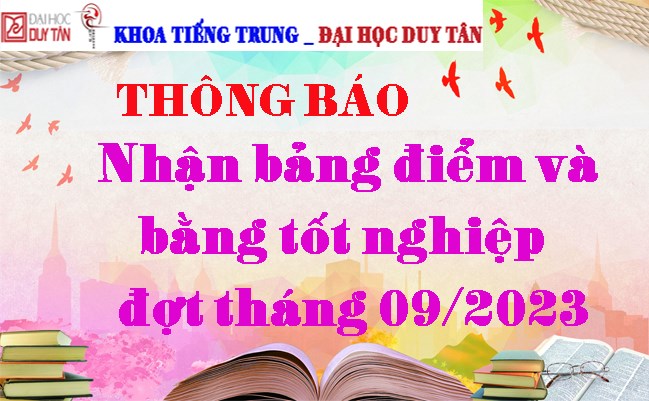 ĐẠI HỌC DUY TÂN

KHOA TIẾNG TRUNG _ ĐẠI HỌC DUY TÂN

THÔNG BÁO

Nhận bảng điểm và bằng tốt nghiệp đợt tháng 09/2023